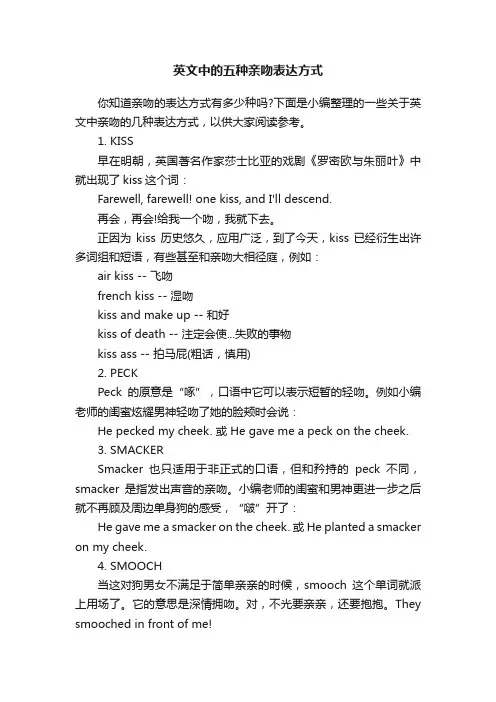 英文中的五种亲吻表达方式

你知道亲吻的表达方式有多少种吗?下面是小编整理的一些关于英文中亲吻的几种表达方式，以供大家阅读参考。

1. KISS

早在明朝，英国著名作家莎士比亚的戏剧《罗密欧与朱丽叶》中就出现了 kiss 这个词：

Farewell, farewell! one kiss, and I'll descend.

再会，再会!给我一个吻，我就下去。

正因为 kiss 历史悠久，应用广泛，到了今天，kiss 已经衍生出许多词组和短语，有些甚至和亲吻大相径庭，例如：

air kiss -- 飞吻

french kiss -- 湿吻

kiss and make up -- 和好

kiss of death -- 注定会使...失败的事物

kiss ass -- 拍马屁(粗话，慎用)

2. PECK

Peck 的原意是“啄”，口语中它可以表示短暂的轻吻。例如小编老师的闺蜜炫耀男神轻吻了她的脸颊时会说：

He pecked my cheek. 或 He gave me a peck on the cheek.

3. SMACKER

Smacker 也只适用于非正式的口语，但和矜持的 peck 不同，smacker 是指发出声音的亲吻。小编老师的闺蜜和男神更进一步之后就不再顾及周边单身狗的感受，“啵”开了：

He gave me a smacker on the cheek. 或 He planted a smacker on my cheek.

4. SMOOCH

当这对狗男女不满足于简单亲亲的时候，smooch 这个单词就派上用场了。它的意思是深情拥吻。对，不光要亲亲，还要抱抱。They smooched in front of me!